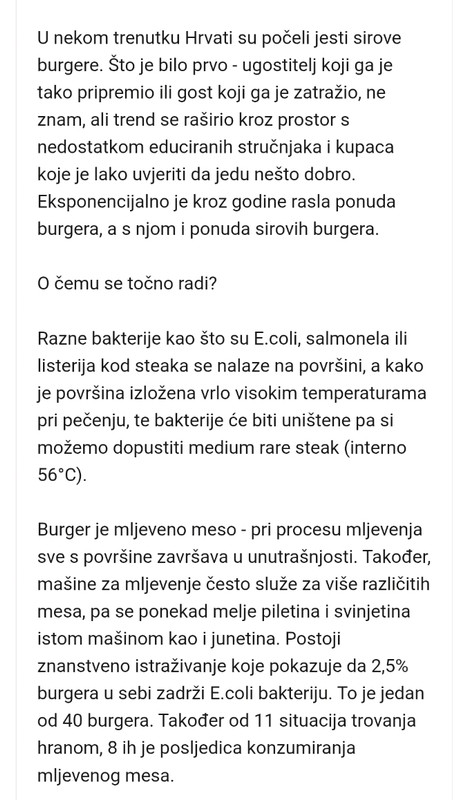 U nekom trenutku Hrvati su počeli jesti sirove burgere. Što je bilo prvo - ugostitelj koji ga je tako pripremio ili gost koji ga je zatražio, ne znam, ali trend se raširio kroz prostor s nedostatkom educiranih stručnjaka i kupaca koje je lako uvjeriti da jedu nešto dobro. Eksponencijalno je kroz godine rasla ponuda burgera, a s njom i ponuda sirovih burgera.

O čemu se točno radi?

Razne bakterije kao što su E.coli, salmonela ili listerija kod steaka se nalaze na površini, a kako je površina izložena vrlo visokim temperaturama pri pečenju, te bakterije će biti uništene pa si možemo dopustiti medium rare steak (interno 56°C).

Burger je mljeveno meso - pri procesu mljevenja sve s površine završava u unutrašnjosti. Također, mašine za mljevenje često služe za više različitih mesa, pa se ponekad melje piletina i svinjetina istom mašinom kao i junetina. Postoji znanstveno istraživanje koje pokazuje da 2,5% burgera u sebi zadrži E.coli bakteriju. To je jedan od 40 burgera. Također od 11 situacija trovanja hranom, 8 ih je posljedica konzumiranja mljevenog mesa.